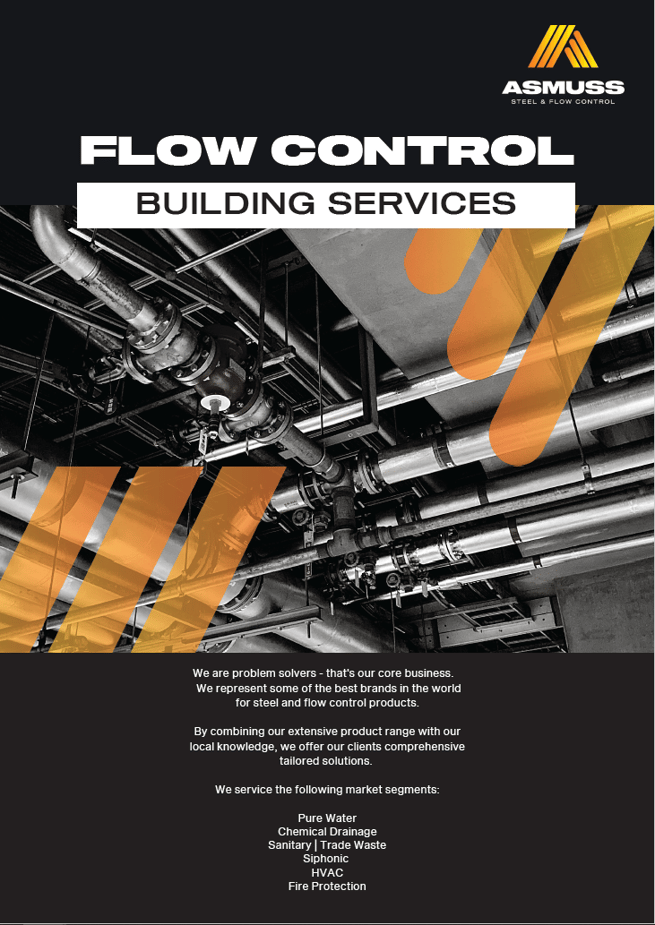 ASMUSS
STEEL & FLOW CONTROL

FLOW CONTROL

BUILDING SERVICES

We are problem solvers - that's our core business. We represent some of the best brands in the world for steel and flow control products.

By combining our extensive product range with our local knowledge, we offer our clients comprehensive tailored solutions.

We service the following market segments:

Pure Water
Chemical Drainage
Sanitary | Trade Waste
Siphonic
HVAC
Fire Protection